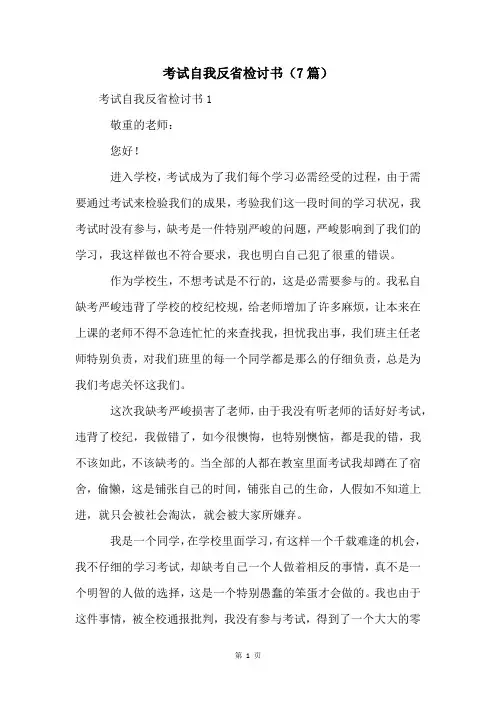 考试自我反省检讨书（7篇）

考试自我反省检讨书1

敬重的老师：

您好！

进入学校，考试成为了我们每个学习必需经受的过程，由于需要通过考试来检验我们的成果，考验我们这一段时间的学习状况，我考试时没有参与，缺考是一件特别严峻的问题，严峻影响到了我们的学习，我这样做也不符合要求，我也明白自己犯了很重的错误。

作为学校生，不想考试是不行的，这是必需要参与的。我私自缺考严峻违背了学校的校纪校规，给老师增加了许多麻烦，让本来在上课的老师不得不急连忙忙的来查找我，担忧我出事，我们班主任老师特别负责，对我们班里的每一个同学都是那么的仔细负责，总是为我们考虑关怀这我们。

这次我缺考严峻损害了老师，由于我没有听老师的话好好考试，违背了校纪，我做错了，如今很懊悔，也特别懊恼，都是我的错，我不该如此，不该缺考的。当全部的人都在教室里面考试我却蹲在了宿舍，偷懒，这是铺张自己的时间，铺张自己的生命，人假如不知道上进，就只会被社会淘汰，就会被大家所嫌弃。

我是一个同学，在学校里面学习，有这样一个千载难逢的机会，我不仔细的学习考试，却缺考自己一个人做着相反的事情，真不是一个明智的人做的选择，这是一个特别愚蠢的笨蛋才会做的。我也由于这件事情，被全校通报批判，我没有参与考试，得到了一个大大的零

第 1 页